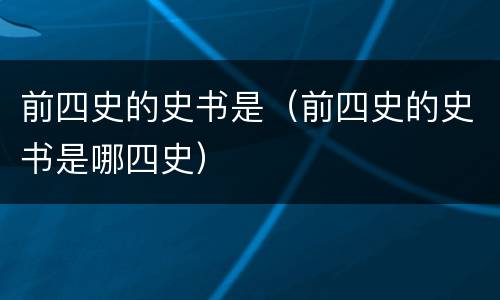 前四史的史书是（前四史的史书是哪四史）